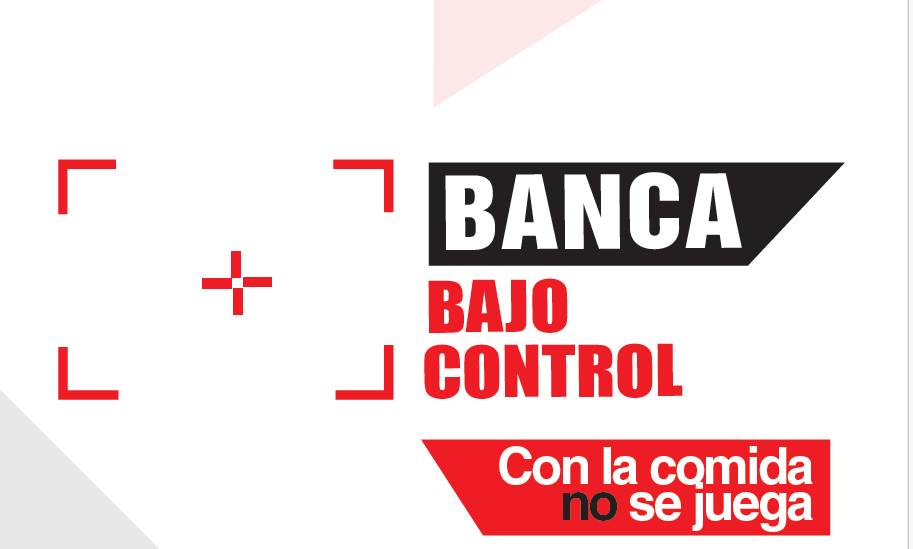 BANCA
BAJO CONTROL

Con la comida no se juega